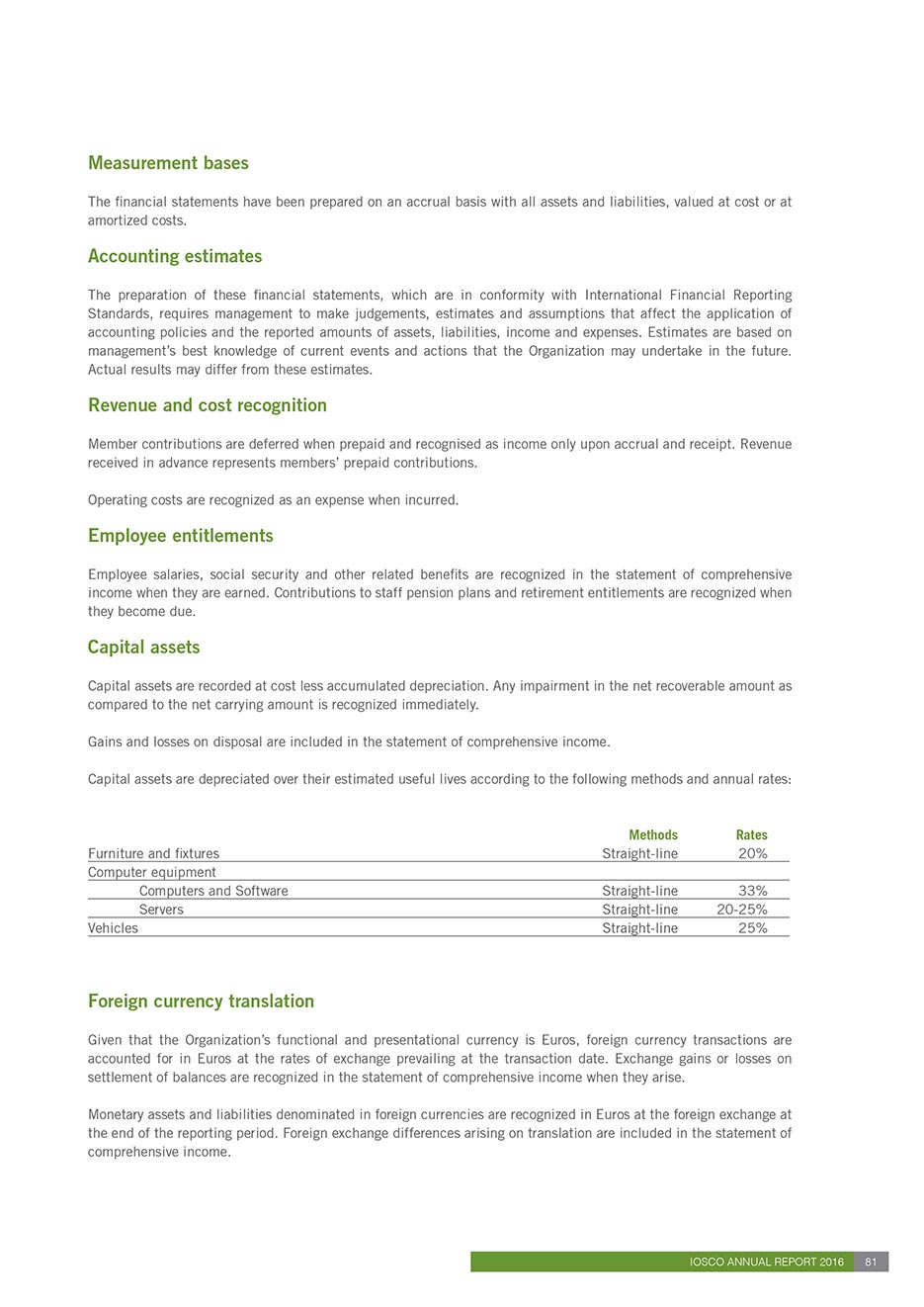 Measurement bases

The financial statements have been prepared on an accrual basis with all assets and liabilities, valued at cost or at amortized costs.

Accounting estimates

The preparation of these financial statements, which are in conformity with International Financial Reporting Standards, requires management to make judgements, estimates and assumptions that affect the application of accounting policies and the reported amounts of assets, liabilities, income and expenses. Estimates are based on management's best knowledge of current events and actions that the Organization may undertake in the future. Actual results may differ from these estimates.

Revenue and cost recognition

Member contributions are deferred when prepaid and recognised as income only upon accrual and receipt. Revenue received in advance represents members' prepaid contributions.

Operating costs are recognized as an expense when incurred.

Employee entitlements

Employee salaries, social security and other related benefits are recognized in the statement of comprehensive income when they are earned. Contributions to staff pension plans and retirement entitlements are recognized when they become due.

Capital assets

Capital assets are recorded at cost less accumulated depreciation. Any impairment in the net recoverable amount as compared to the net carrying amount is recognized immediately.

Gains and losses on disposal are included in the statement of comprehensive income.

Capital assets are depreciated over their estimated useful lives according to the following methods and annual rates:

| | Methods | Rates |
|---|---|---|
| Furniture and fixtures | Straight-line | 20% |
| Computer equipment | | |
| Computers and Software | Straight-line | 33% |
| Servers | Straight-line | 20-25% |
| Vehicles | Straight-line | 25% |

Foreign currency translation

Given that the Organization's functional and presentational currency is Euros, foreign currency transactions are accounted for in Euros at the rates of exchange prevailing at the transaction date. Exchange gains or losses on settlement of balances are recognized in the statement of comprehensive income when they arise.

Monetary assets and liabilities denominated in foreign currencies are recognized in Euros at the foreign exchange at the end of the reporting period. Foreign exchange differences arising on translation are included in the statement of comprehensive income.

IOSCO ANNUAL REPORT 2016 81